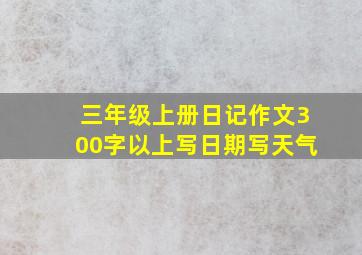 三年级上册日记作文300字以上写日期写天气